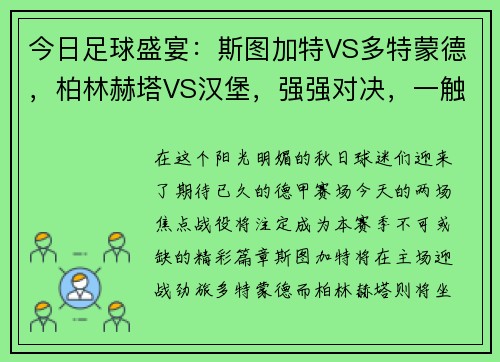 今日足球盛宴：斯图加特VS多特蒙德，柏林赫塔VS汉堡，强强对决，一触

在这个阳光明媚的秋日球迷们迎来了期待已久的德甲赛场今天的两场焦点战役将注定成为本赛季不可或缺的精彩篇章斯图加特将在主场迎战劲旅多特蒙德而柏林赫塔则将坐